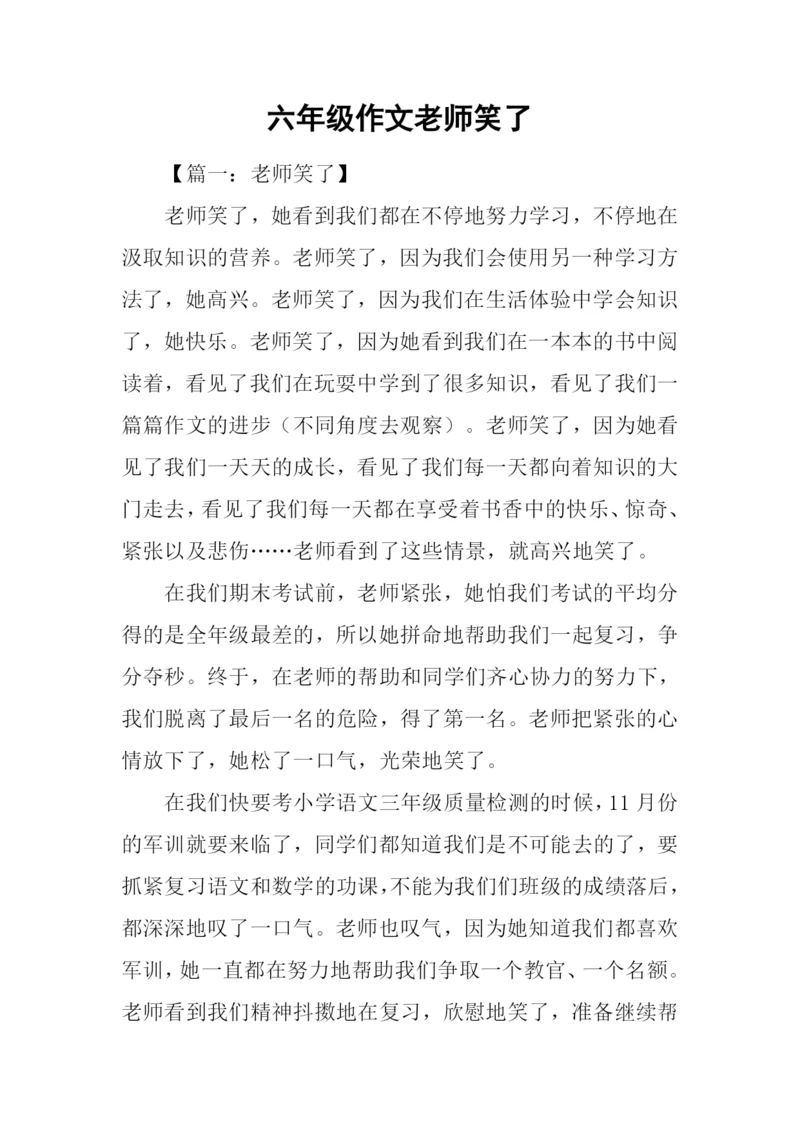 六年级作文老师笑了

【篇一：老师笑了】

老师笑了，她看到我们都在不停地努力学习，不停地在汲取知识的营养。老师笑了，因为我们会使用另一种学习方法了，她高兴。老师笑了，因为我们在生活体验中学会知识了，她快乐。老师笑了，因为她看到我们在一本本的书中阅读着，看见了我们在玩耍中学到了很多知识，看见了我们一篇篇作文的进步（不同角度去观察）。老师笑了，因为她看见了我们一天天的成长，看见了我们每一天都向着知识的大门走去，看见了我们每一天都在享受着书香中的快乐、惊奇、紧张以及悲伤……老师看到了这些情景，就高兴地笑了。

在我们期末考试前，老师紧张，她怕我们考试的平均分得的是全年级最差的，所以她拼命地帮助我们一起复习，争分夺秒。终于，在老师的帮助和同学们齐心协力的努力下，我们脱离了最后一名的危险，得了第一名。老师把紧张的心情放下了，她松了一口气，光荣地笑了。

在我们快要考小学语文三年级质量检测的时候，11 月份的军训就要来临了，同学们都知道我们是不可能去的了，要抓紧复习语文和数学的功课，不能为我们们班级的成绩落后，都深深地叹了一口气。老师也叹气，因为她知道我们都喜欢军训，她一直都在努力地帮助我们争取一个教官、一个名额。老师看到我们精神抖擞地在复习，欣慰地笑了，准备继续帮